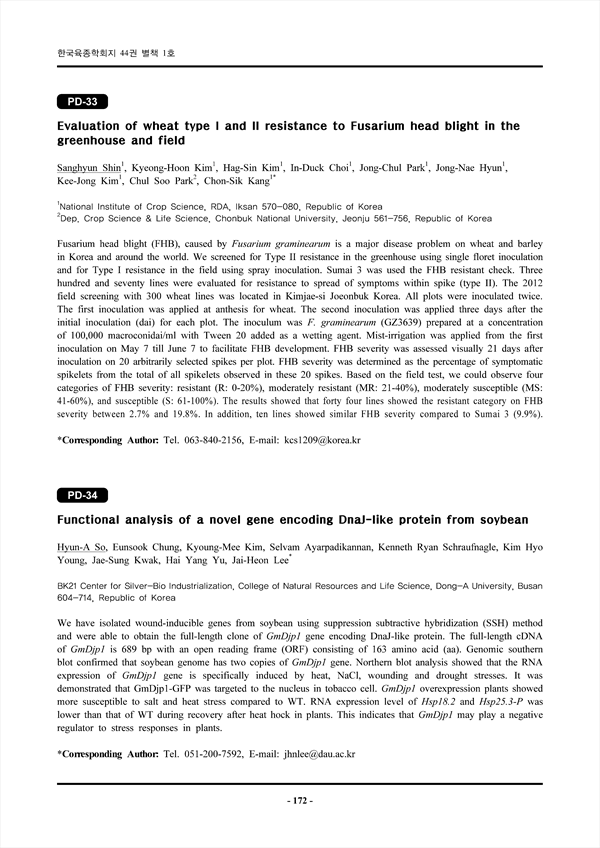 한국육종학회지 44권 별책 1호

PD-33

Evaluation of wheat type I and II resistance to Fusarium head blight in the greenhouse and field

Sanghyun Shin$^1$, Kyeong-Hoon Kim$^1$, Hag-Sin Kim$^1$, In-Duck Choi$^1$, Jong-Chul Park$^1$, Jong-Nae Hyun$^1$, Kee-Jong Kim$^1$, Chul Soo Park$^2$, Chon-Sik Kang$^{1*}$

$^1$National Institute of Crop Science, RDA, Iksan 570-080, Republic of Korea
$^2$Dep. Crop Science & Life Science, Chonbuk National University, Jeonju 561-756, Republic of Korea

Fusarium head blight (FHB), caused by Fusarium graminearum is a major disease problem on wheat and barley in Korea and around the world. We screened for Type II resistance in the greenhouse using single floret inoculation and for Type I resistance in the field using spray inoculation. Sumai 3 was used the FHB resistant check. Three hundred and seventy lines were evaluated for resistance to spread of symptoms within spike (type II). The 2012 field screening with 300 wheat lines was located in Kimjae-si Joeonbuk Korea. All plots were inoculated twice. The first inoculation was applied at anthesis for wheat. The second inoculation was applied three days after the initial inoculation (dai) for each plot. The inoculum was F. graminearum (GZ3639) prepared at a concentration of 100,000 macroconidai/ml with Tween 20 added as a wetting agent. Mist-irrigation was applied from the first inoculation on May 7 till June 7 to facilitate FHB development. FHB severity was assessed visually 21 days after inoculation on 20 arbitrarily selected spikes per plot. FHB severity was determined as the percentage of symptomatic spikelets from the total of all spikelets observed in these 20 spikes. Based on the field test, we could observe four categories of FHB severity: resistant (R: 0-20%), moderately resistant (MR: 21-40%), moderately susceptible (MS: 41-60%), and susceptible (S: 61-100%). The results showed that forty four lines showed the resistant category on FHB severity between 2.7% and 19.8%. In addition, ten lines showed similar FHB severity compared to Sumai 3 (9.9%).

*Corresponding Author: Tel. 063-840-2156, E-mail: kcs1209@korea.kr

PD-34

Functional analysis of a novel gene encoding DnaJ-like protein from soybean

Hyun-A So, Eunsook Chung, Kyoung-Mee Kim, Selvam Ayarpadikannan, Kenneth Ryan Schraufnagle, Kim Hyo Young, Jae-Sung Kwak, Hai Yang Yu, Jai-Heon Lee$^*$

BK21 Center for Silver-Bio Industrialization, College of Natural Resources and Life Science, Dong-A University, Busan 604-714, Republic of Korea

We have isolated wound-inducible genes from soybean using suppression subtractive hybridization (SSH) method and were able to obtain the full-length clone of GmDjp1 gene encoding DnaJ-like protein. The full-length cDNA of GmDjp1 is 689 bp with an open reading frame (ORF) consisting of 163 amino acid (aa). Genomic southern blot confirmed that soybean genome has two copies of GmDjp1 gene. Northern blot analysis showed that the RNA expression of GmDjp1 gene is specifically induced by heat, NaCl, wounding and drought stresses. It was demonstrated that GmDjp1-GFP was targeted to the nucleus in tobacco cell. GmDjp1 overexpression plants showed more susceptible to salt and heat stress compared to WT. RNA expression level of Hsp18.2 and Hsp25.3-P was lower than that of WT during recovery after heat hock in plants. This indicates that GmDjp1 may play a negative regulator to stress responses in plants.

*Corresponding Author: Tel. 051-200-7592, E-mail: jhnlee@dau.ac.kr

- 172 -